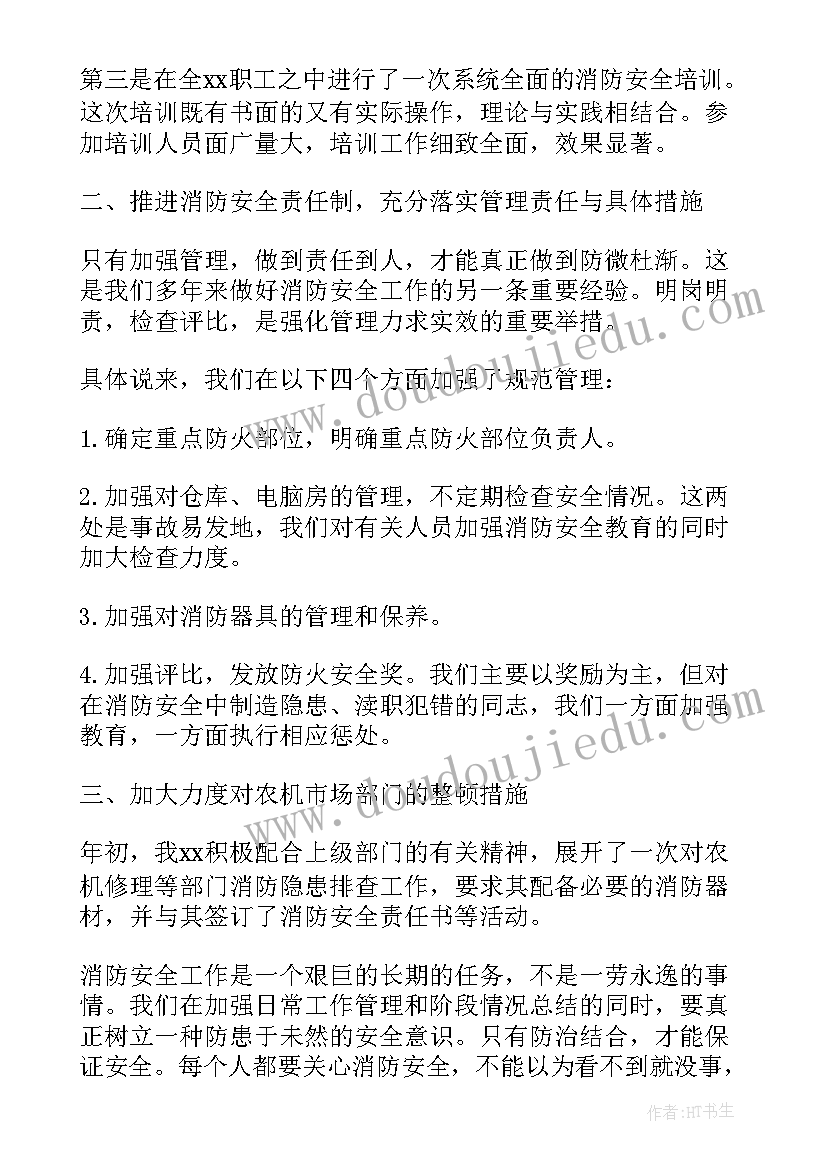 第三是在全xx职工之中进行了一次系统全面的消防安全培训。这次培训既有书面的又有实际操作，理论与实践相结合。参加培训人员面广量大，培训工作细致全面，效果显著。

二、推进消防安全责任制，充分落实管理责任与具体措施

只有加强管理，做到责任到人，才能真正做到防微杜渐。这是我们多年来做好消防安全工作的另一条重要经验。明岗明责，检查评比，是强化管理力求实效的重要举措。

具体说来，我们在以下四个方面加强了规范管理：

1.确定重点防火部位，明确重点防火部位负责人。

2.加强对仓库、电脑房的管理，不定期检查安全情况。这两处是事故易发地，我们对有关人员加强消防安全教育的同时加大检查力度。

3.加强对消防器具的管理和保养。

4.加强评比，发放防火安全奖。我们主要以奖励为主，但对在消防安全中制造隐患、渎职犯错的同志，我们一方面加强教育，一方面执行相应惩处。

三、加大力度对农机市场部门的整顿措施

年初，我xx积极配合上级部门的有关精神，展开了一次对农机修理等部门消防隐患排查工作，要求其配备必要的消防器材，并与其签订了消防安全责任书等活动。

消防安全工作是一个艰巨的长期的任务，不是一劳永逸的事情。我们在加强日常工作管理和阶段情况总结的同时，要真正树立一种防患于未然的安全意识。只有防治结合，才能保证安全。每个人都要关心消防安全，不能以为看不到就没事，

www.doudoujiedu.com

www.doudoujiedu.com

作者:HT书生